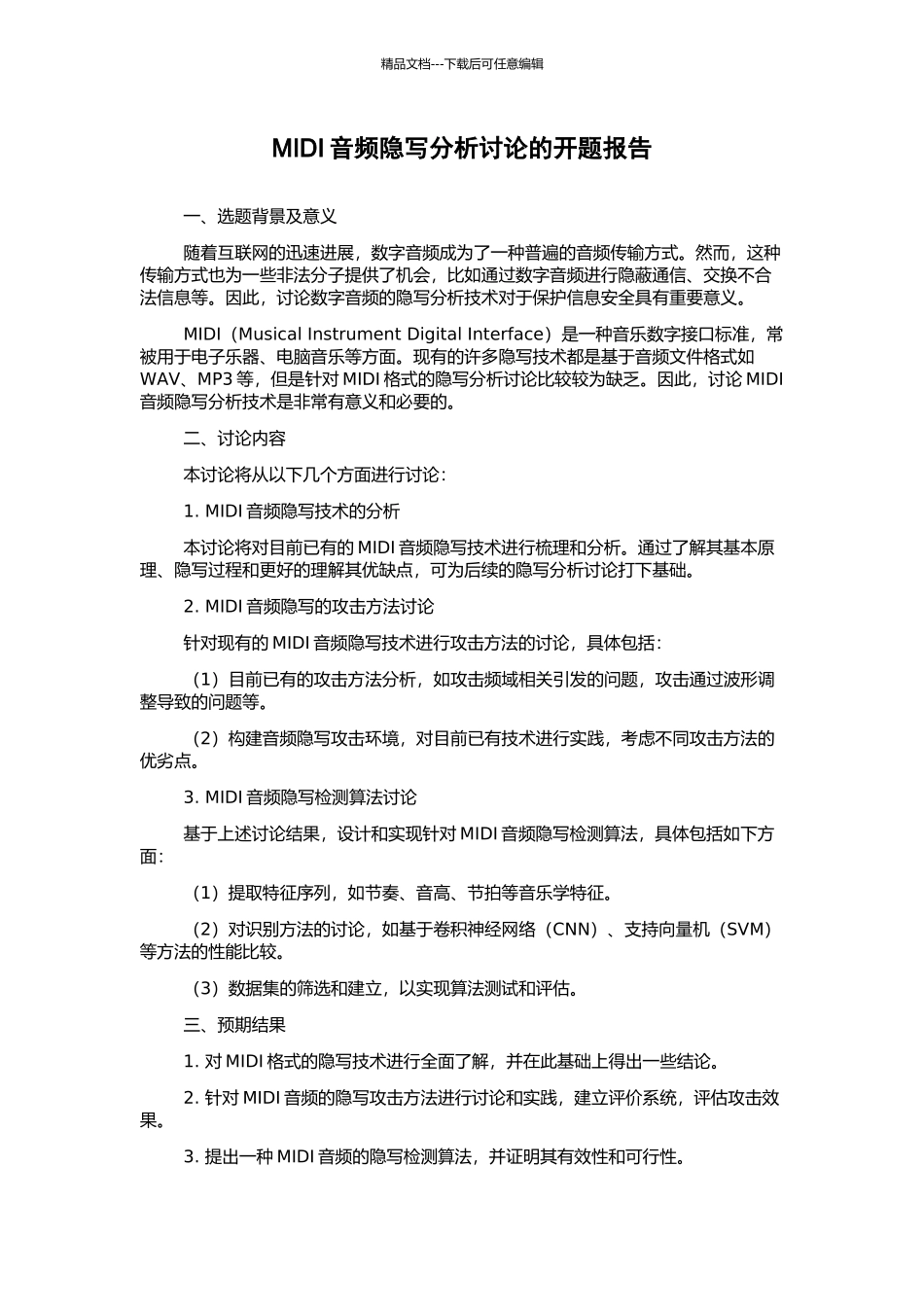 精品文档---下载后可任意编辑

MIDI音频隐写分析讨论的开题报告

一、选题背景及意义

随着互联网的迅速进展，数字音频成为了一种普遍的音频传输方式。然而，这种传输方式也为一些非法分子提供了机会，比如通过数字音频进行隐蔽通信、交换不合法信息等。因此，讨论数字音频的隐写分析技术对于保护信息安全具有重要意义。

MIDI（Musical Instrument Digital Interface）是一种音乐数字接口标准，常被用于电子乐器、电脑音乐等方面。现有的许多隐写技术都是基于音频文件格式如WAV、MP3等，但是针对MIDI格式的隐写分析讨论比较较为缺乏。因此，讨论MIDI音频隐写分析技术是非常有意义和必要的。

二、讨论内容

本讨论将从以下几个方面进行讨论：

1. MIDI音频隐写技术的分析

本讨论将对目前已有的MIDI音频隐写技术进行梳理和分析。通过了解其基本原理、隐写过程和更好的理解其优缺点，可为后续的隐写分析讨论打下基础。

2. MIDI音频隐写的攻击方法讨论

针对现有的MIDI音频隐写技术进行攻击方法的讨论，具体包括：

（1）目前已有的攻击方法分析，如攻击频域相关引发的问题，攻击通过波形调整导致的问题等。

（2）构建音频隐写攻击环境，对目前已有技术进行实践，考虑不同攻击方法的优劣点。

3. MIDI音频隐写检测算法讨论

基于上述讨论结果，设计和实现针对MIDI音频隐写检测算法，具体包括如下方面：

（1）提取特征序列，如节奏、音高、节拍等音乐学特征。

（2）对识别方法的讨论，如基于卷积神经网络（CNN）、支持向量机（SVM）等方法的性能比较。

（3）数据集的筛选和建立，以实现算法测试和评估。

三、预期结果

1. 对MIDI格式的隐写技术进行全面了解，并在此基础上得出一些结论。

2. 针对MIDI音频的隐写攻击方法进行讨论和实践，建立评价系统，评估攻击效果。

3. 提出一种MIDI音频的隐写检测算法，并证明其有效性和可行性。